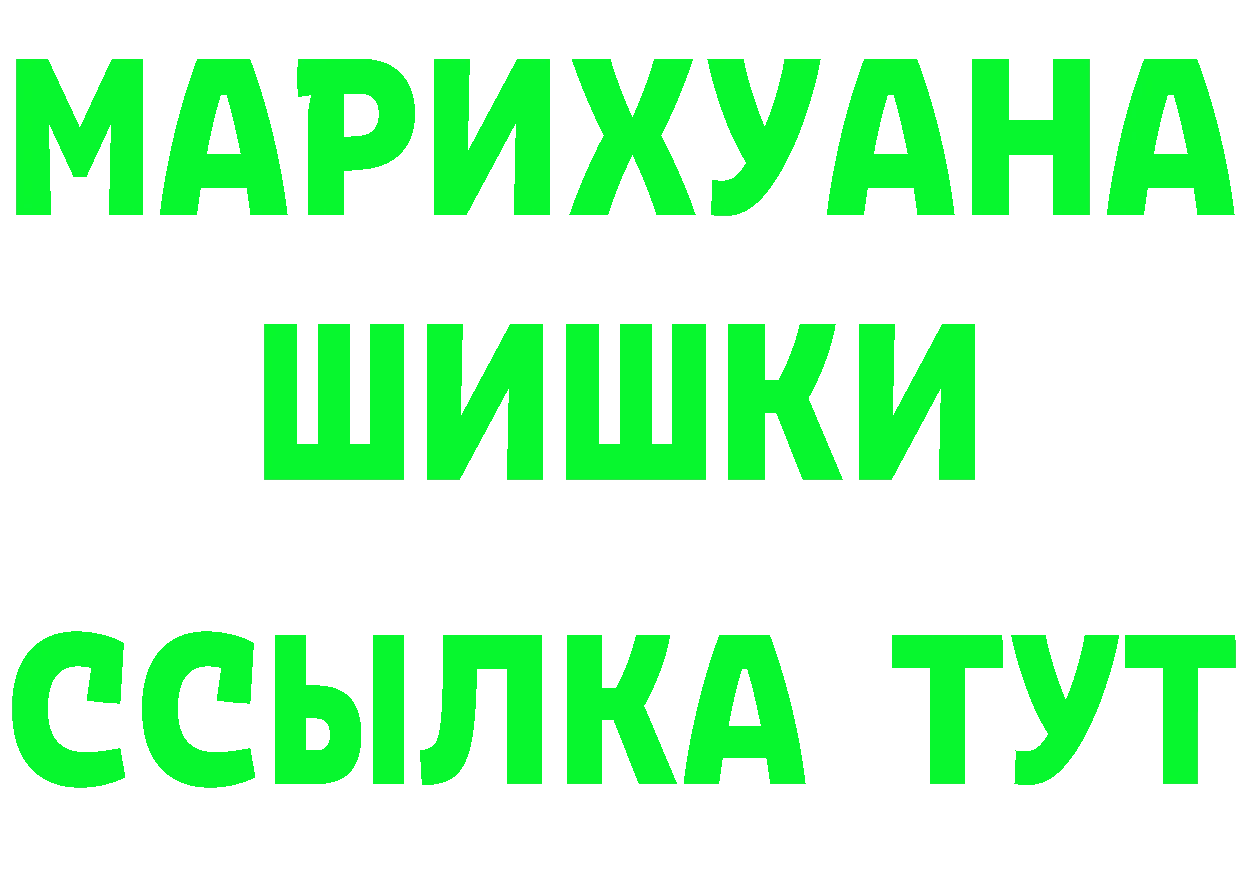 МАРИХУАНА
ШИШКИ
ССЫЛКА ТУТ